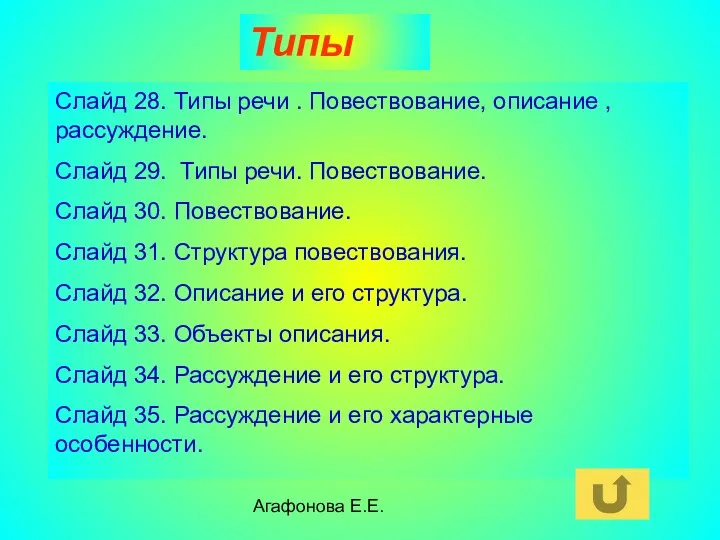 Типы

Слайд 28. Типы речи . Повествование, описание , рассуждение.

Слайд 29. Типы речи. Повествование.

Слайд 30. Повествование.

Слайд 31. Структура повествования.

Слайд 32. Описание и его структура.

Слайд 33. Объекты описания.

Слайд 34. Рассуждение и его структура.

Слайд 35. Рассуждение и его характерные особенности.

Агафонова Е.Е.